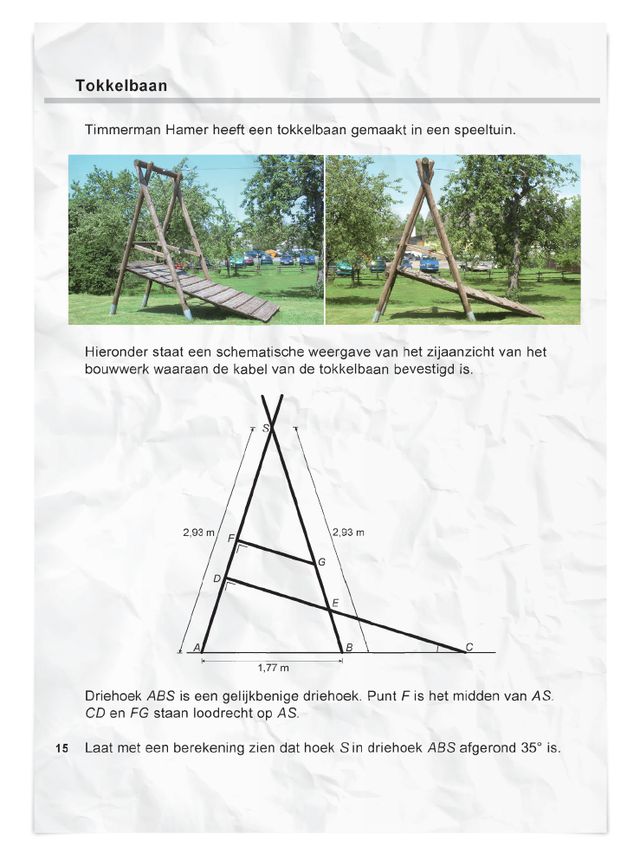 Tokkelbaan

Timmerman Hamer heeft een tokkelbaan gemaakt in een speeltuin.

Hieronder staat een schematische weergave van het zijaanzicht van het bouwwerk waaraan de kabel van de tokkelbaan bevestigd is.

S
2,93 m
2,93 m
F
G
D
E
A
B
C
1,77 m

Driehoek $ABS$ is een gelijkbenige driehoek. Punt $F$ is het midden van $AS$. $CD$ en $FG$ staan loodrecht op $AS$.

15 Laat met een berekening zien dat hoek $S$ in driehoek $ABS$ afgerond 35° is.